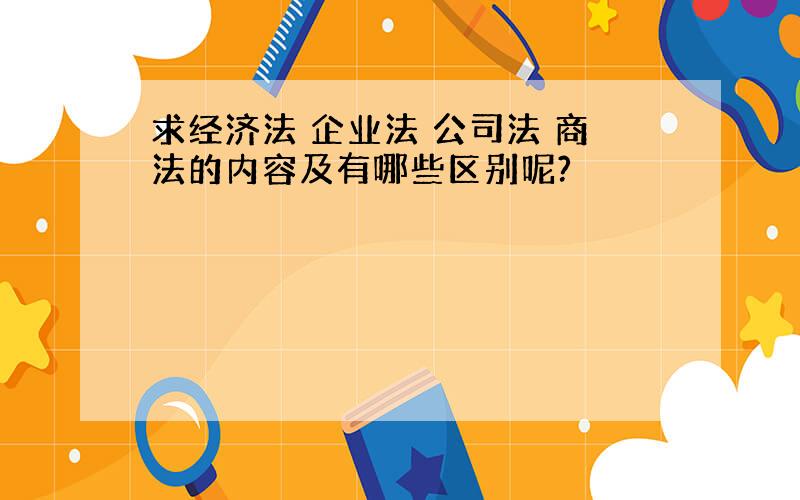 求经济法 企业法 公司法 商法的内容及有哪些区别呢?